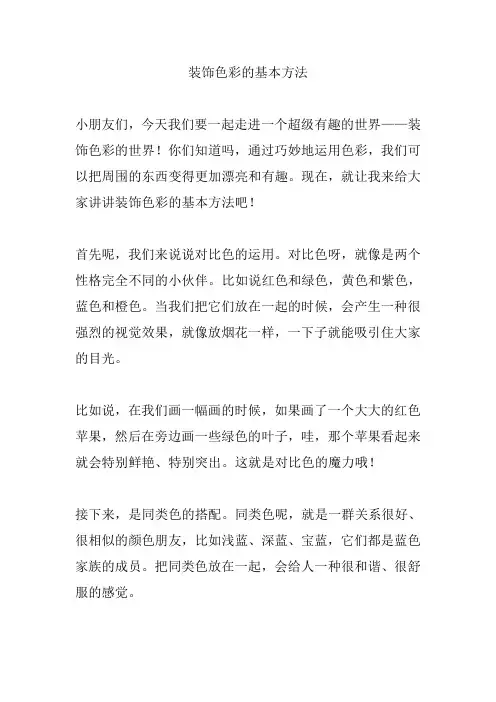 装饰色彩的基本方法

小朋友们，今天我们要一起走进一个超级有趣的世界——装饰色彩的世界！你们知道吗，通过巧妙地运用色彩，我们可以把周围的东西变得更加漂亮和有趣。现在，就让我来给大家讲讲装饰色彩的基本方法吧！

首先呢，我们来说说对比色的运用。对比色呀，就像是两个性格完全不同的小伙伴。比如说红色和绿色，黄色和紫色，蓝色和橙色。当我们把它们放在一起的时候，会产生一种很强烈的视觉效果，就像放烟花一样，一下子就能吸引住大家的目光。

比如说，在我们画一幅画的时候，如果画了一个大大的红色苹果，然后在旁边画一些绿色的叶子，哇，那个苹果看起来就会特别鲜艳、特别突出。这就是对比色的魔力哦！

接下来，是同类色的搭配。同类色呢，就是一群关系很好、很相似的颜色朋友，比如浅蓝、深蓝、宝蓝，它们都是蓝色家族的成员。把同类色放在一起，会给人一种很和谐、很舒服的感觉。